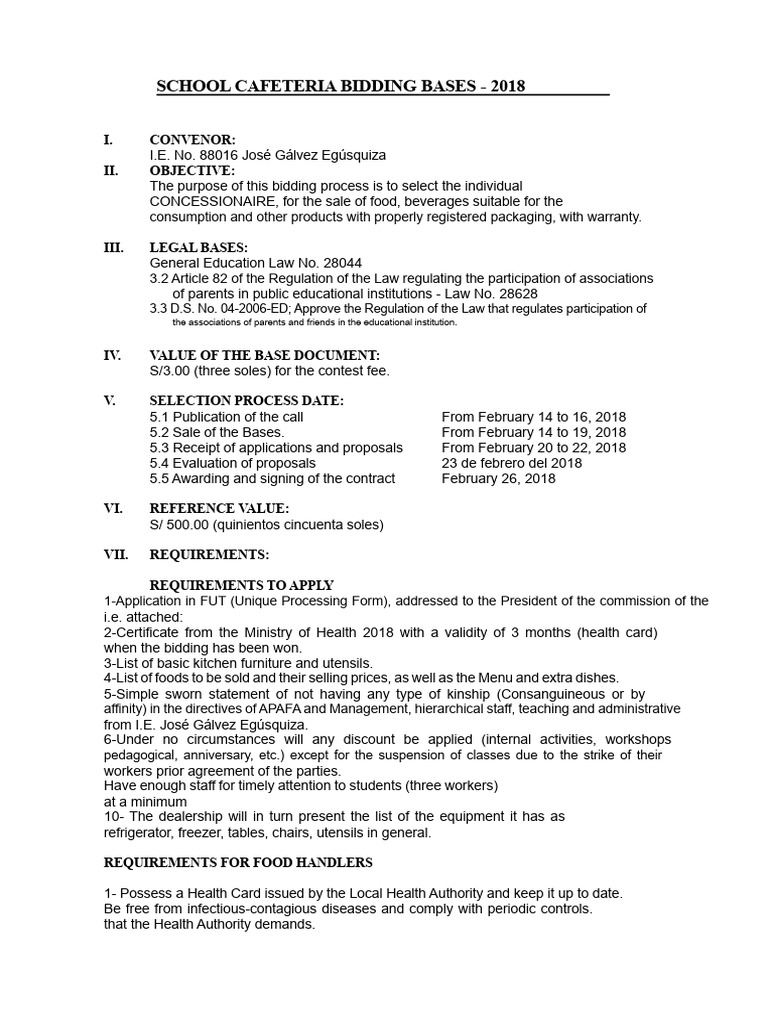 SCHOOL CAFETERIA BIDDING BASES - 2018

I. CONVENOR:
I.E. No. 88016 José Gálvez Egúsquiza

II. OBJECTIVE:
The purpose of this bidding process is to select the individual CONCESSIONAIRE, for the sale of food, beverages suitable for the consumption and other products with properly registered packaging, with warranty.

III. LEGAL BASES:
General Education Law No. 28044
3.2 Article 82 of the Regulation of the Law regulating the participation of associations of parents in public educational institutions - Law No. 28628
3.3 D.S. No. 04-2006-ED; Approve the Regulation of the Law that regulates participation of the associations of parents and friends in the educational institution.

IV. VALUE OF THE BASE DOCUMENT:
S/3.00 (three soles) for the contest fee.

V. SELECTION PROCESS DATE:

| | |
|---|---|
| 5.1 Publication of the call | From February 14 to 16, 2018 |
| 5.2 Sale of the Bases. | From February 14 to 19, 2018 |
| 5.3 Receipt of applications and proposals | From February 20 to 22, 2018 |
| 5.4 Evaluation of proposals | 23 de febrero del 2018 |
| 5.5 Awarding and signing of the contract | February 26, 2018 |

VI. REFERENCE VALUE:
S/ 500.00 (quinientos cincuenta soles)

VII. REQUIREMENTS:

REQUIREMENTS TO APPLY
1-Application in FUT (Unique Processing Form), addressed to the President of the commission of the i.e. attached:
2-Certificate from the Ministry of Health 2018 with a validity of 3 months (health card) when the bidding has been won.
3-List of basic kitchen furniture and utensils.
4-List of foods to be sold and their selling prices, as well as the Menu and extra dishes.
5-Simple sworn statement of not having any type of kinship (Consanguineous or by affinity) in the directives of APAFA and Management, hierarchical staff, teaching and administrative from I.E. José Gálvez Egúsquiza.
6-Under no circumstances will any discount be applied (internal activities, workshops pedagogical, anniversary, etc.) except for the suspension of classes due to the strike of their workers prior agreement of the parties.
Have enough staff for timely attention to students (three workers) at a minimum
10- The dealership will in turn present the list of the equipment it has as refrigerator, freezer, tables, chairs, utensils in general.

REQUIREMENTS FOR FOOD HANDLERS

1- Possess a Health Card issued by the Local Health Authority and keep it up to date.
Be free from infectious-contagious diseases and comply with periodic controls. that the Health Authority demands.